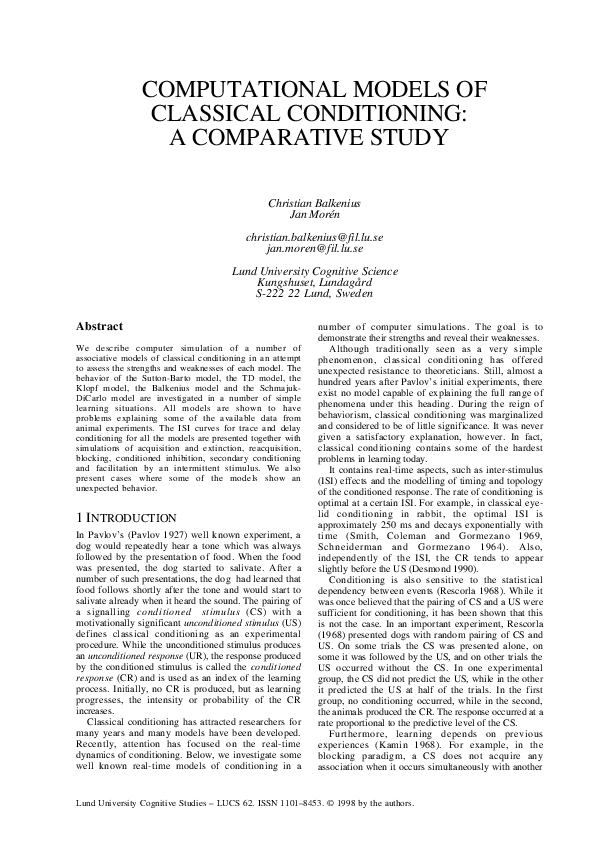 COMPUTATIONAL MODELS OF CLASSICAL CONDITIONING: A COMPARATIVE STUDY

Christian Balkenius
Jan Morén

christian.balkenius@fil.lu.se
jan.moren@fil.lu.se

Lund University Cognitive Science
Kungshuset, Lundagård
S-222 22 Lund, Sweden

Abstract

We describe computer simulation of a number of associative models of classical conditioning in an attempt to assess the strengths and weaknesses of each model. The behavior of the Sutton-Barto model, the TD model, the Klopf model, the Balkenius model and the Schmajuk-DiCarlo model are investigated in a number of simple learning situations. All models are shown to have problems explaining some of the available data from animal experiments. The ISI curves for trace and delay conditioning for all the models are presented together with simulations of acquisition and extinction, reacquisition, blocking, conditioned inhibition, secondary conditioning and facilitation by an intermittent stimulus. We also present cases where some of the models show an unexpected behavior.

1 INTRODUCTION

In Pavlov's (Pavlov 1927) well known experiment, a dog would repeatedly hear a tone which was always followed by the presentation of food. When the food was presented, the dog started to salivate. After a number of such presentations, the dog had learned that food follows shortly after the tone and would start to salivate already when it heard the sound. The pairing of a signalling conditioned stimulus (CS) with a motivationally significant unconditioned stimulus (US) defines classical conditioning as an experimental procedure. While the unconditioned stimulus produces an unconditioned response (UR), the response produced by the conditioned stimulus is called the conditioned response (CR) and is used as an index of the learning process. Initially, no CR is produced, but as learning progresses, the intensity or probability of the CR increases.

Classical conditioning has attracted researchers for many years and many models have been developed. Recently, attention has focused on the real-time dynamics of conditioning. Below, we investigate some well known real-time models of conditioning in a number of computer simulations. The goal is to demonstrate their strengths and reveal their weaknesses.

Although traditionally seen as a very simple phenomenon, classical conditioning has offered unexpected resistance to theoreticians. Still, almost a hundred years after Pavlov's initial experiments, there exist no model capable of explaining the full range of phenomena under this heading. During the reign of behaviorism, classical conditioning was marginalized and considered to be of little significance. It was never given a satisfactory explanation, however. In fact, classical conditioning contains some of the hardest problems in learning today.

It contains real-time aspects, such as inter-stimulus (ISI) effects and the modelling of timing and topology of the conditioned response. The rate of conditioning is optimal at a certain ISI. For example, in classical eyelid conditioning in rabbit, the optimal ISI is approximately 250 ms and decays exponentially with time (Smith, Coleman and Gormezano 1969, Schneiderman and Gormezano 1964). Also, independently of the ISI, the CR tends to appear slightly before the US (Desmond 1990).

Conditioning is also sensitive to the statistical dependency between events (Rescorla 1968). While it was once believed that the pairing of CS and a US were sufficient for conditioning, it has been shown that this is not the case. In an important experiment, Rescorla (1968) presented dogs with random pairing of CS and US. On some trials the CS was presented alone, on some it was followed by the US, and on other trials the US occurred without the CS. In one experimental group, the CS did not predict the US, while in the other it predicted the US at half of the trials. In the first group, no conditioning occurred, while in the second, the animals produced the CR. The response occurred at a rate proportional to the predictive level of the CS.

Furthermore, learning depends on previous experiences (Kamin 1968). For example, in the blocking paradigm, a CS does not acquire any association when it occurs simultaneously with another

Lund University Cognitive Studies – LUCS 62. ISSN 1101–8453. © 1998 by the authors.